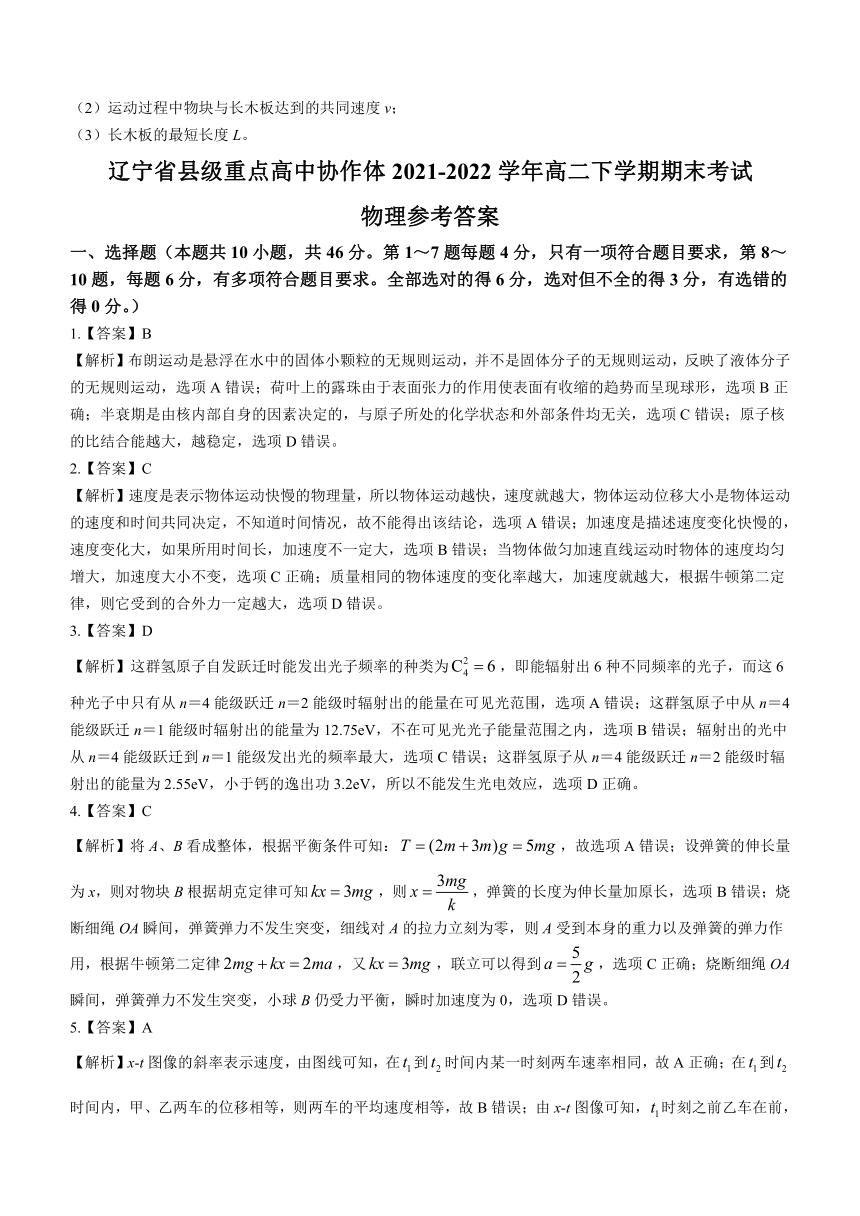 （2）运动过程中物块与长木板达到的共同速度 $v$；
（3）长木板的最短长度 $L$。

辽宁省县级重点高中协作体 2021-2022 学年高二下学期期末考试

物理参考答案

一、选择题（本题共 10 小题，共 46 分。第 1～7 题每题 4 分，只有一项符合题目要求，第 8～10 题，每题 6 分，有多项符合题目要求。全部选对的得 6 分，选对但不全的得 3 分，有选错的得 0 分。）

1.【答案】B

【解析】布朗运动是悬浮在水中的固体小颗粒的无规则运动，并不是固体分子的无规则运动，反映了液体分子的无规则运动，选项 A 错误；荷叶上的露珠由于表面张力的作用使表面有收缩的趋势而呈现球形，选项 B 正确；半衰期是由核内部自身的因素决定的，与原子所处的化学状态和外部条件均无关，选项 C 错误；原子核的比结合能越大，越稳定，选项 D 错误。

2.【答案】C

【解析】速度是表示物体运动快慢的物理量，所以物体运动越快，速度就越大，物体运动位移大小是物体运动的速度和时间共同决定，不知道时间情况，故不能得出该结论，选项 A 错误；加速度是描述速度变化快慢的，速度变化大，如果所用时间长，加速度不一定大，选项 B 错误；当物体做匀加速直线运动时物体的速度均匀增大，加速度大小不变，选项 C 正确；质量相同的物体速度的变化率越大，加速度就越大，根据牛顿第二定律，则它受到的合外力一定越大，选项 D 错误。

3.【答案】D

【解析】这群氢原子自发跃迁时能发出光子频率的种类为 $C_4^2=6$，即能辐射出 6 种不同频率的光子，而这 6 种光子中只有从 $n$=4 能级跃迁 $n$=2 能级时辐射出的能量在可见光范围，选项 A 错误；这群氢原子中从 $n$=4 能级跃迁 $n$=1 能级时辐射出的能量为 12.75eV，不在可见光光子能量范围之内，选项 B 错误；辐射出的光中从 $n$=4 能级跃迁到 $n$=1 能级发出光的频率最大，选项 C 错误；这群氢原子从 $n$=4 能级跃迁 $n$=2 能级时辐射出的能量为 2.55eV，小于钙的逸出功 3.2eV，所以不能发生光电效应，选项 D 正确。

4.【答案】C

【解析】将 $A$、$B$ 看成整体，根据平衡条件可知：$T=(2m+3m)g=5mg$，故选项 A 错误；设弹簧的伸长量为 $x$，则对物块 $B$ 根据胡克定律可知 $kx=3mg$，则 $x=\frac{3mg}{k}$，弹簧的长度为伸长量加原长，选项 B 错误；烧断细绳 $OA$ 瞬间，弹簧弹力不发生突变，细线对 $A$ 的拉力立刻为零，则 $A$ 受到本身的重力以及弹簧的弹力作用，根据牛顿第二定律 $2mg+kx=2ma$，又 $kx=3mg$，联立可以得到 $a=\frac{5}{2}g$，选项 C 正确；烧断细绳 $OA$ 瞬间，弹簧弹力不发生突变，小球 $B$ 仍受力平衡，瞬时加速度为 0，选项 D 错误。

5.【答案】A

【解析】$x$-$t$ 图像的斜率表示速度，由图线可知，在 $t_1$ 到 $t_2$ 时间内某一时刻两车速率相同，故 A 正确；在 $t_1$ 到 $t_2$ 时间内，甲、乙两车的位移相等，则两车的平均速度相等，故 B 错误；由 $x$-$t$ 图像可知，$t_1$ 时刻之前乙车在前，